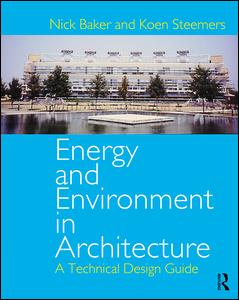 Nick Baker and Koen Steemers

Energy and Environment in Architecture

A Technical Design Guide

R